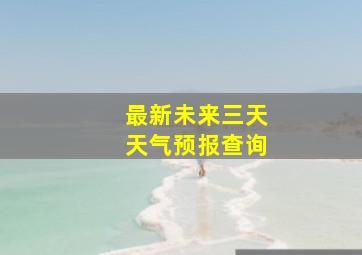 最新未来三天
天气预报查询